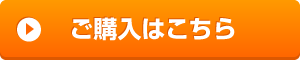 ご購入はこちら